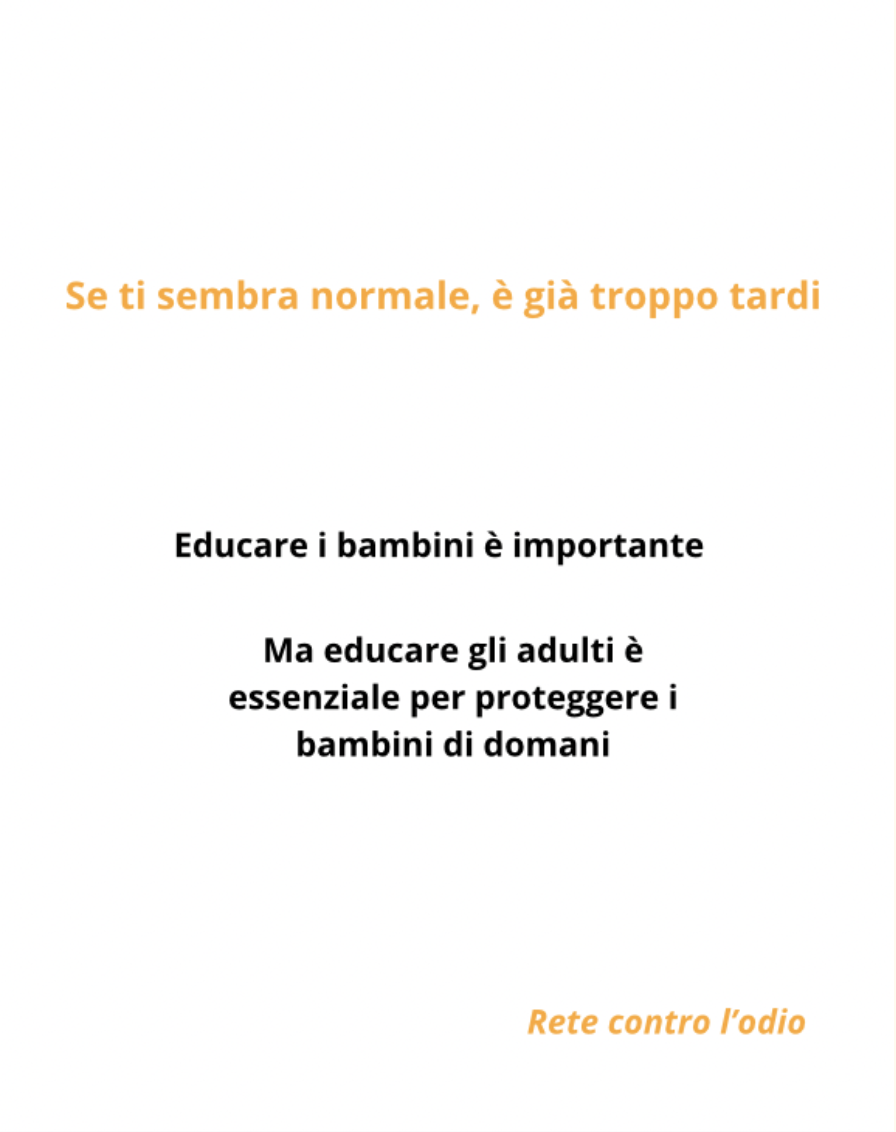 Se ti sembra normale, è già troppo tardi

Educare i bambini è importante

Ma educare gli adulti è essenziale per proteggere i bambini di domani

Rete contro l'odio